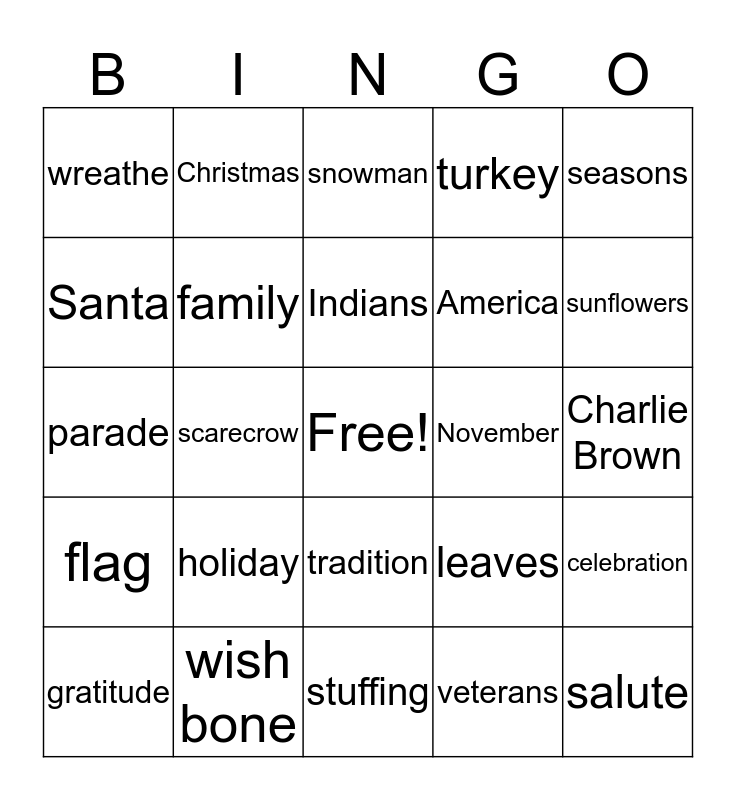 | B | I | N | G | O |
|---|---|---|---|---|
| wreathe | Christmas | snowman | turkey | seasons |
| Santa | family | Indians | America | sunflowers |
| parade | scarecrow | Free! | November | Charlie Brown |
| flag | holiday | tradition | leaves | celebration |
| gratitude | wish bone | stuffing | veterans | salute |